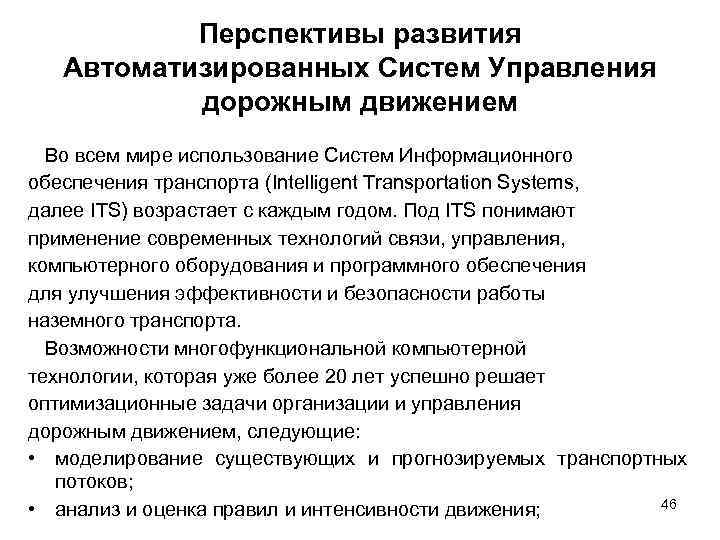 Перспективы развития Автоматизированных Систем Управления дорожным движением

Во всем мире использование Систем Информационного обеспечения транспорта (Intelligent Transportation Systems, далее ITS) возрастает с каждым годом. Под ITS понимают применение современных технологий связи, управления, компьютерного оборудования и программного обеспечения для улучшения эффективности и безопасности работы наземного транспорта.

Возможности многофункциональной компьютерной технологии, которая уже более 20 лет успешно решает оптимизационные задачи организации и управления дорожным движением, следующие:

• моделирование существующих и прогнозируемых транспортных потоков;
• анализ и оценка правил и интенсивности движения;

46